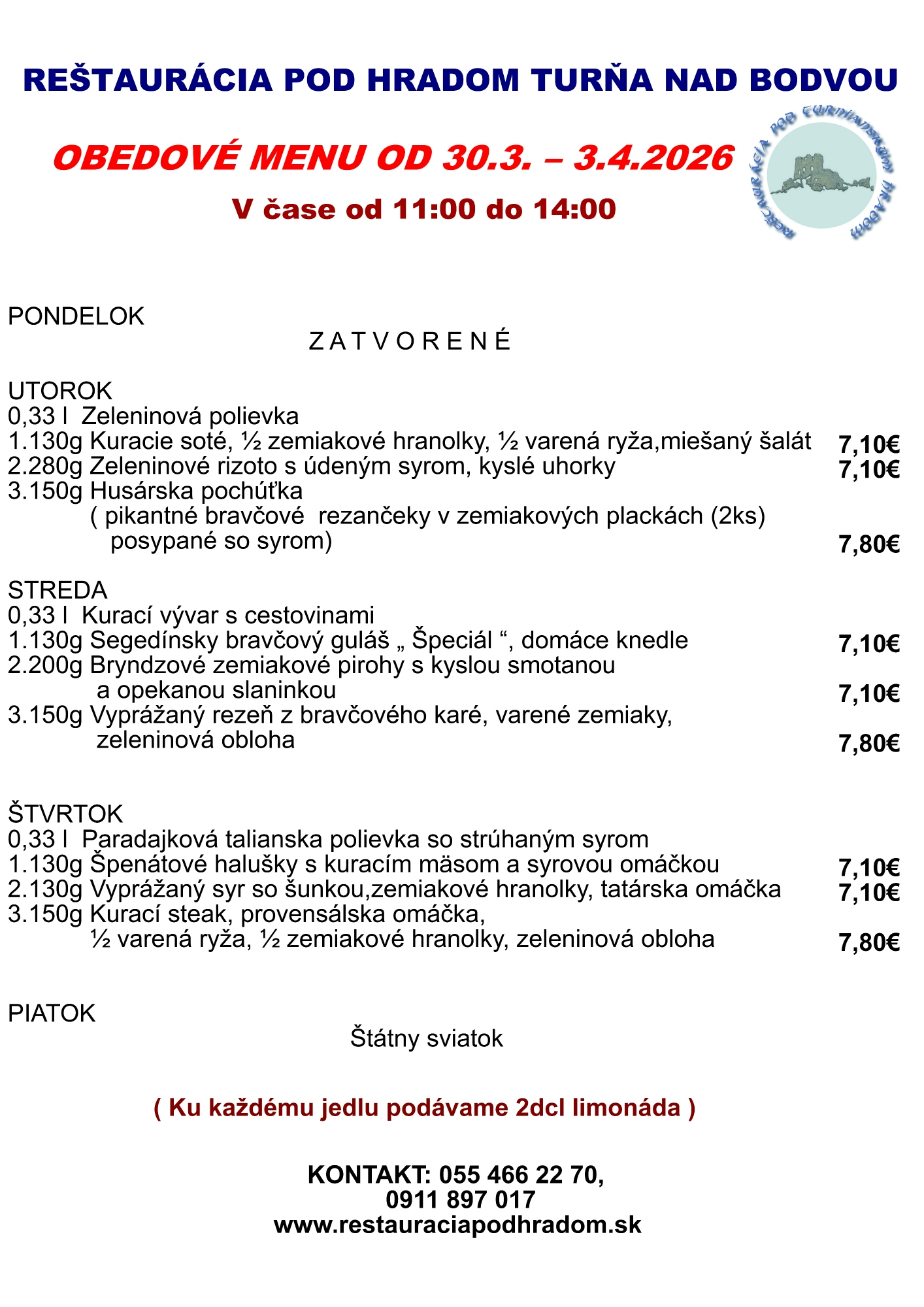 REŠTAURÁCIA POD HRADOM TURŇA NAD BODVOU

OBEDOVÉ MENU OD 30.3. – 3.4.2026

V čase od 11:00 do 14:00

REŠTAURÁCIA POD TURNIANSKYM HRADOM

PONDELOK
Z A T V O R E N É

UTOROK
0,33 l Zeleninová polievka
1.130g Kuracie soté, ½ zemiakové hranolky, ½ varená ryža,miešaný šalát 7,10€
2.280g Zeleninové rizoto s údeným syrom, kyslé uhorky 7,10€
3.150g Husárska pochúťka ( pikantné bravčové rezančeky v zemiakových plackách (2ks) posypané so syrom) 7,80€

STREDA
0,33 l Kurací vývar s cestovinami
1.130g Segedínsky bravčový guláš „ Špeciál “, domáce knedle 7,10€
2.200g Bryndzové zemiakové pirohy s kyslou smotanou a opekanou slaninkou 7,10€
3.150g Vyprážaný rezeň z bravčového karé, varené zemiaky, zeleninová obloha 7,80€

ŠTVRTOK
0,33 l Paradajková talianska polievka so strúhaným syrom
1.130g Špenátové halušky s kuracím mäsom a syrovou omáčkou 7,10€
2.130g Vyprážaný syr so šunkou,zemiakové hranolky, tatárska omáčka 7,10€
3.150g Kurací steak, provensálska omáčka, ½ varená ryža, ½ zemiakové hranolky, zeleninová obloha 7,80€

PIATOK
Štátny sviatok

( Ku každému jedlu podávame 2dcl limonáda )

KONTAKT: 055 466 22 70,
0911 897 017
www.restauraciapodhradom.sk